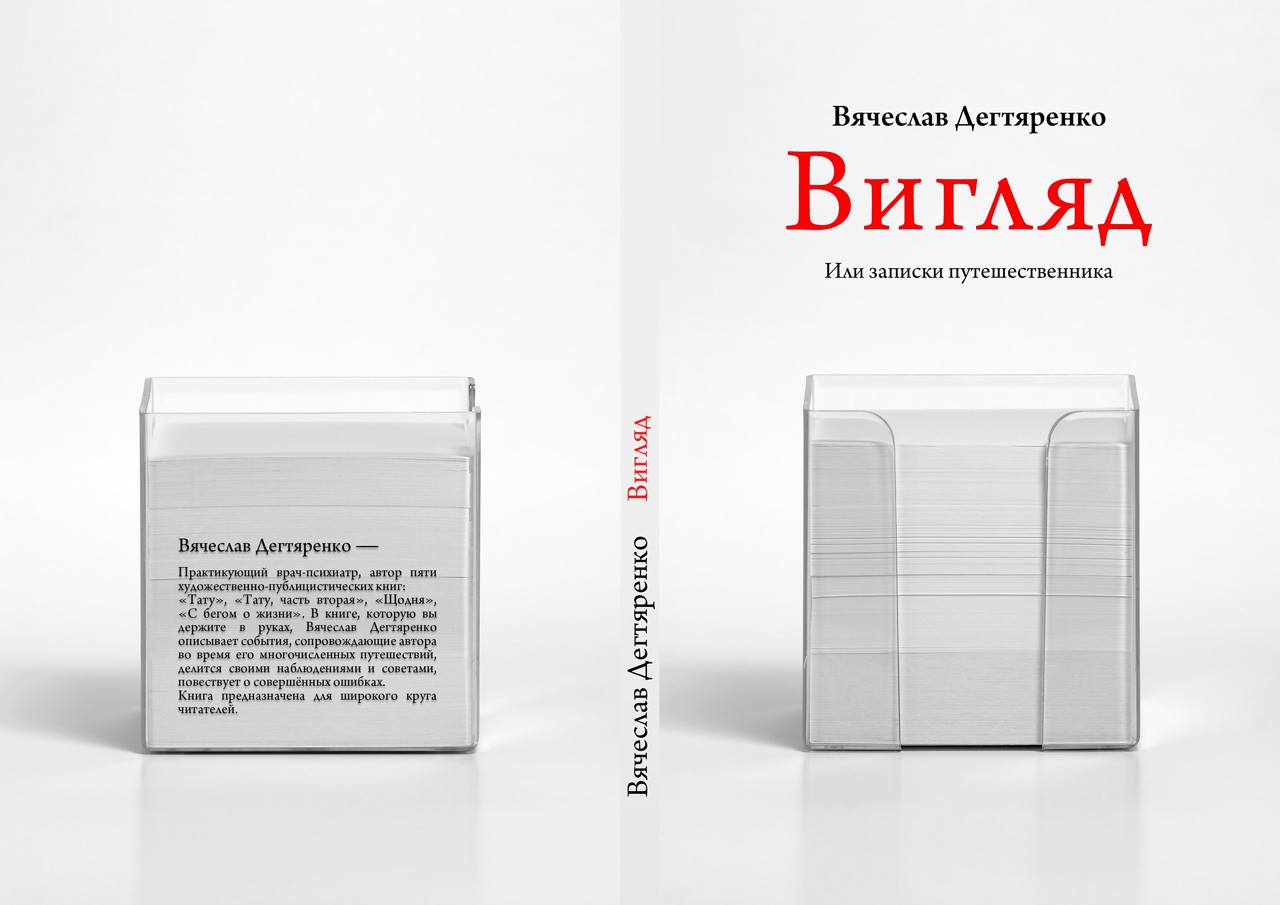 Вячеслав Дегтяренко —

Практикующий врач-психиатр, автор пяти художественно-публицистических книг: «Тату», «Тату, часть вторая», «Щодня», «С бегом о жизни». В книге, которую вы держите в руках, Вячеслав Дегтяренко описывает события, сопровождающие автора во время его многочисленных путешествий, делится своими наблюдениями и советами, повествует о совершённых ошибках.
Книга предназначена для широкого круга читателей.

Вячеслав Дегтяренко Вигляд

Вячеслав Дегтяренко

Вигляд

Или записки путешественника